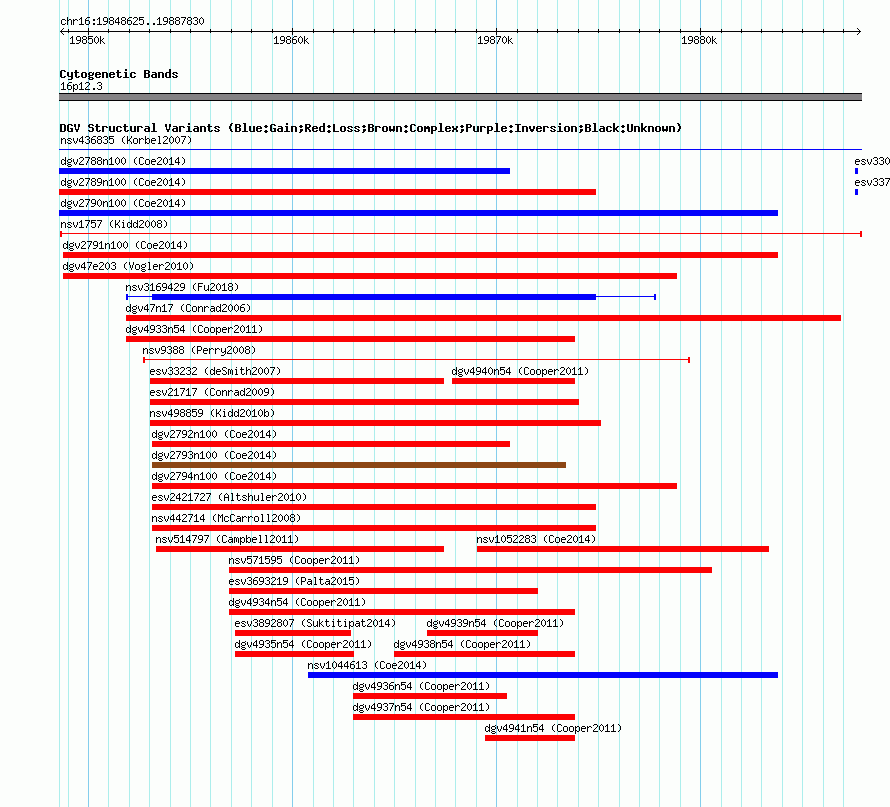 chr16:19848625..19887830

19850k 19860k 19870k 19880k

Cytogenetic Bands
16p12.3

DGV Structural Variants (Blue:Gain;Red:Loss;Brown:Complex;Purple:Inversion;Black:Unknown)
nsv436835 (Korbel2007)
dgv2788n100 (Coe2014)
esv330
dgv2789n100 (Coe2014)
esv337
dgv2790n100 (Coe2014)
nsv1757 (Kidd2008)
dgv2791n100 (Coe2014)
dgv47e203 (Vogler2010)
nsv3169429 (Fu2018)
dgv47n17 (Conrad2006)
dgv4933n54 (Cooper2011)
nsv9388 (Perry2008)
esv33232 (deSmith2007)
dgv4940n54 (Cooper2011)
esv21717 (Conrad2009)
nsv498859 (Kidd2010b)
dgv2792n100 (Coe2014)
dgv2793n100 (Coe2014)
dgv2794n100 (Coe2014)
esv2421727 (Altshuler2010)
nsv442714 (McCarroll2008)
nsv514797 (Campbell2011)
nsv1052283 (Coe2014)
nsv571595 (Cooper2011)
esv3693219 (Palta2015)
dgv4934n54 (Cooper2011)
esv3892807 (Suktitipat2014)
dgv4939n54 (Cooper2011)
dgv4935n54 (Cooper2011)
dgv4938n54 (Cooper2011)
nsv1044613 (Coe2014)
dgv4936n54 (Cooper2011)
dgv4937n54 (Cooper2011)
dgv4941n54 (Cooper2011)